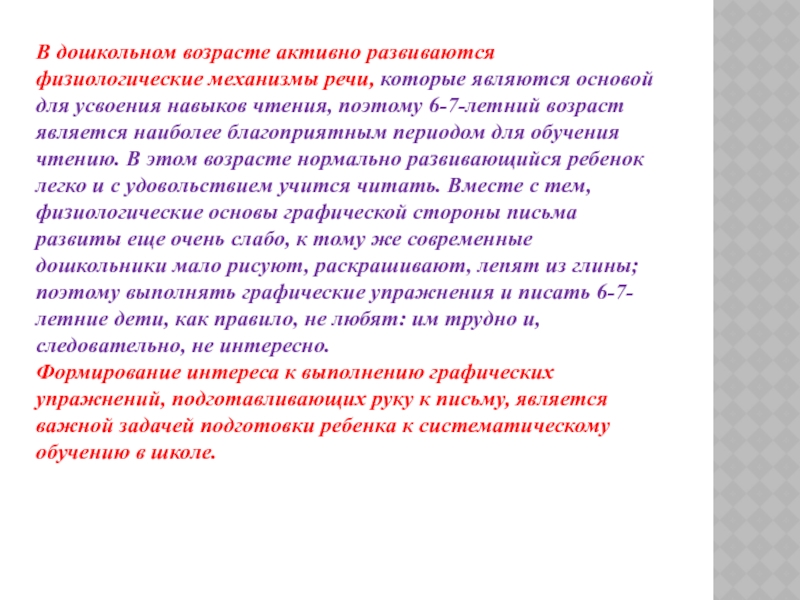 В дошкольном возрасте активно развиваются физиологические механизмы речи, которые являются основой для усвоения навыков чтения, поэтому 6-7-летний возраст является наиболее благоприятным периодом для обучения чтению. В этом возрасте нормально развивающийся ребенок легко и с удовольствием учится читать. Вместе с тем, физиологические основы графической стороны письма развиты еще очень слабо, к тому же современные дошкольники мало рисуют, раскрашивают, лепят из глины; поэтому выполнять графические упражнения и писать 6-7-летние дети, как правило, не любят: им трудно и, следовательно, не интересно.
Формирование интереса к выполнению графических упражнений, подготавливающих руку к письму, является важной задачей подготовки ребенка к систематическому обучению в школе.